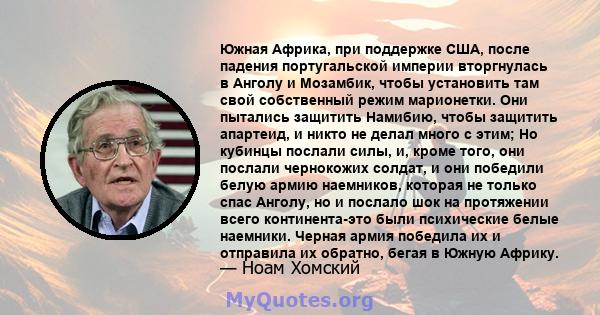 Южная Африка, при поддержке США, после падения португальской империи вторгнулась в Анголу и Мозамбик, чтобы установить там свой собственный режим марионетки. Они пытались защитить Намибию, чтобы защитить апартеид, и никто не делал много с этим; Но кубинцы послали силы, и, кроме того, они послали чернокожих солдат, и они победили белую армию наемников, которая не только спас Анголу, но и послало шок на протяжении всего континента-это были психические белые наемники. Черная армия победила их и отправила их обратно, бегая в Южную Африку.
— Ноам Хомский

MyQuotes.org